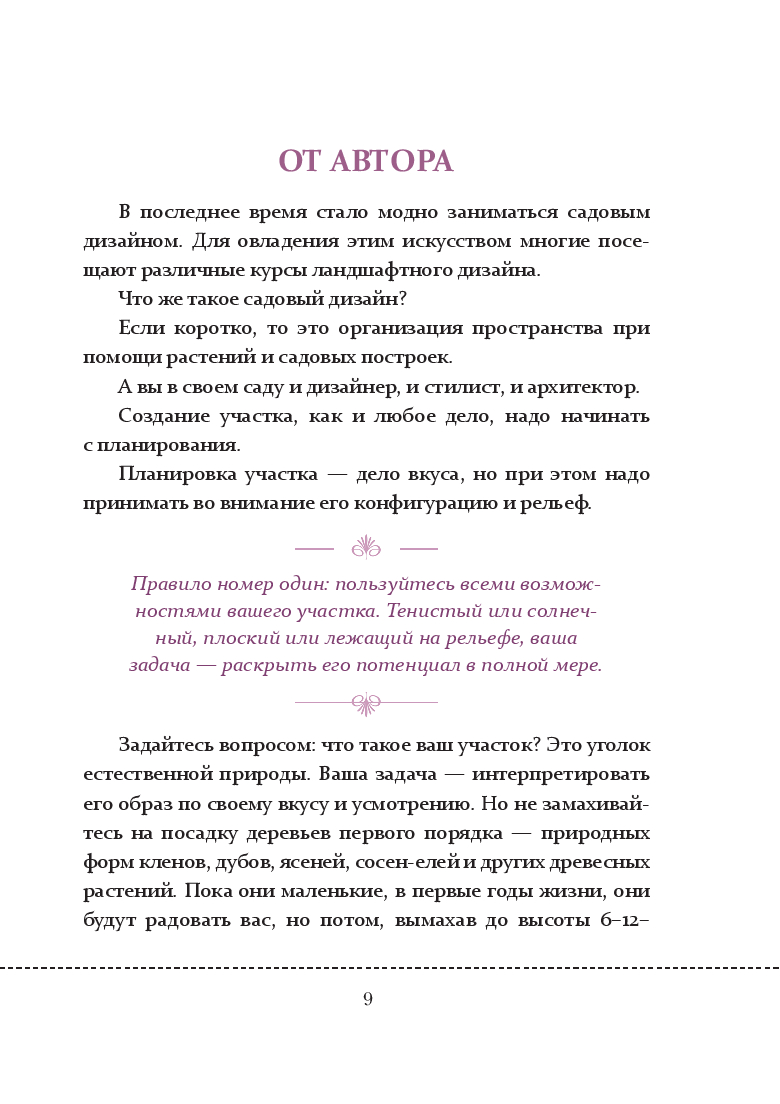 ОТ АВТОРА

В последнее время стало модно заниматься садовым дизайном. Для овладения этим искусством многие посещают различные курсы ландшафтного дизайна.

Что же такое садовый дизайн?

Если коротко, то это организация пространства при помощи растений и садовых построек.

А вы в своем саду и дизайнер, и стилист, и архитектор.

Создание участка, как и любое дело, надо начинать с планирования.

Планировка участка — дело вкуса, но при этом надо принимать во внимание его конфигурацию и рельеф.

Правило номер один: пользуйтесь всеми возможностями вашего участка. Тенистый или солнечный, плоский или лежащий на рельефе, ваша задача — раскрыть его потенциал в полной мере.

Задайтесь вопросом: что такое ваш участок? Это уголок естественной природы. Ваша задача — интерпретировать его образ по своему вкусу и усмотрению. Но не замахивайтесь на посадку деревьев первого порядка — природных форм кленов, дубов, ясеней, сосен-елей и других древесных растений. Пока они маленькие, в первые годы жизни, они будут радовать вас, но потом, вымахав до высоты 6–12–

9